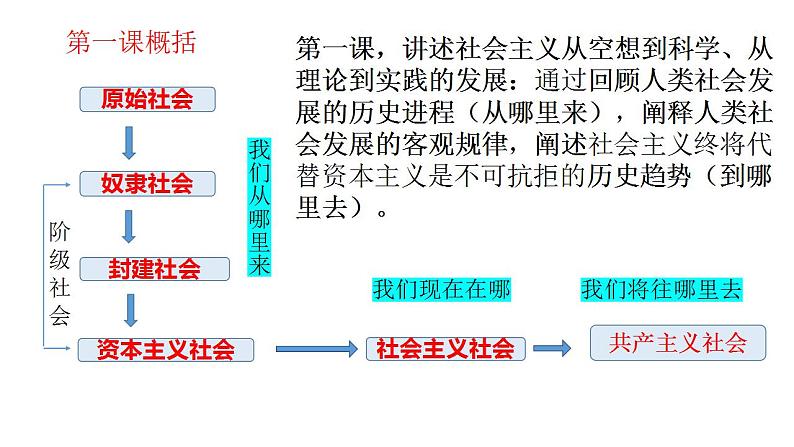 第一课概括

第一课，讲述社会主义从空想到科学、从理论到实践的发展：通过回顾人类社会发展的历史进程（从哪里来），阐释人类社会发展的客观规律，阐述社会主义终将代替资本主义是不可抗拒的历史趋势（到哪里去）。

原始社会

奴隶社会

封建社会

资本主义社会

阶级社会

我们从哪里来

我们现在在哪

社会主义社会

我们将往哪里去

共产主义社会